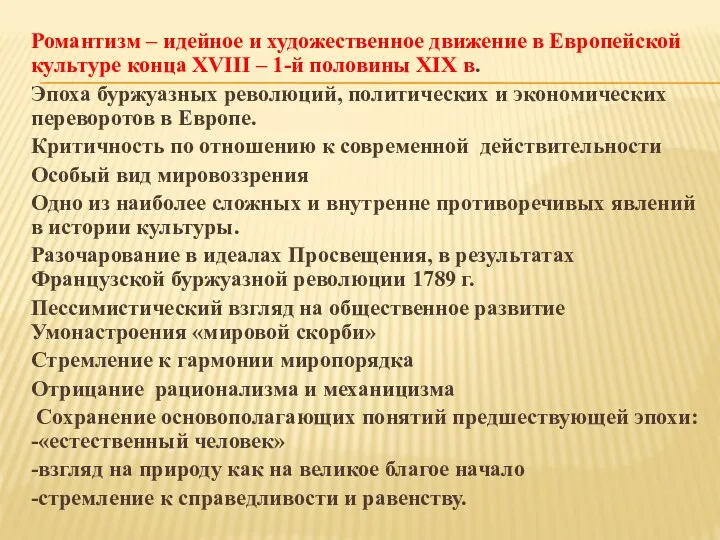 Романтизм – идейное и художественное движение в Европейской культуре конца XVIII – 1-й половины XIX в.

Эпоха буржуазных революций, политических и экономических переворотов в Европе.

Критичность по отношению к современной действительности

Особый вид мировоззрения

Одно из наиболее сложных и внутренне противоречивых явлений в истории культуры.

Разочарование в идеалах Просвещения, в результатах Французской буржуазной революции 1789 г.

Пессимистический взгляд на общественное развитие Умонастроения «мировой скорби»

Стремление к гармонии миропорядка

Отрицание рационализма и механицизма

Сохранение основополагающих понятий предшествующей эпохи:
-«естественный человек»
-взгляд на природу как на великое благое начало
-стремление к справедливости и равенству.